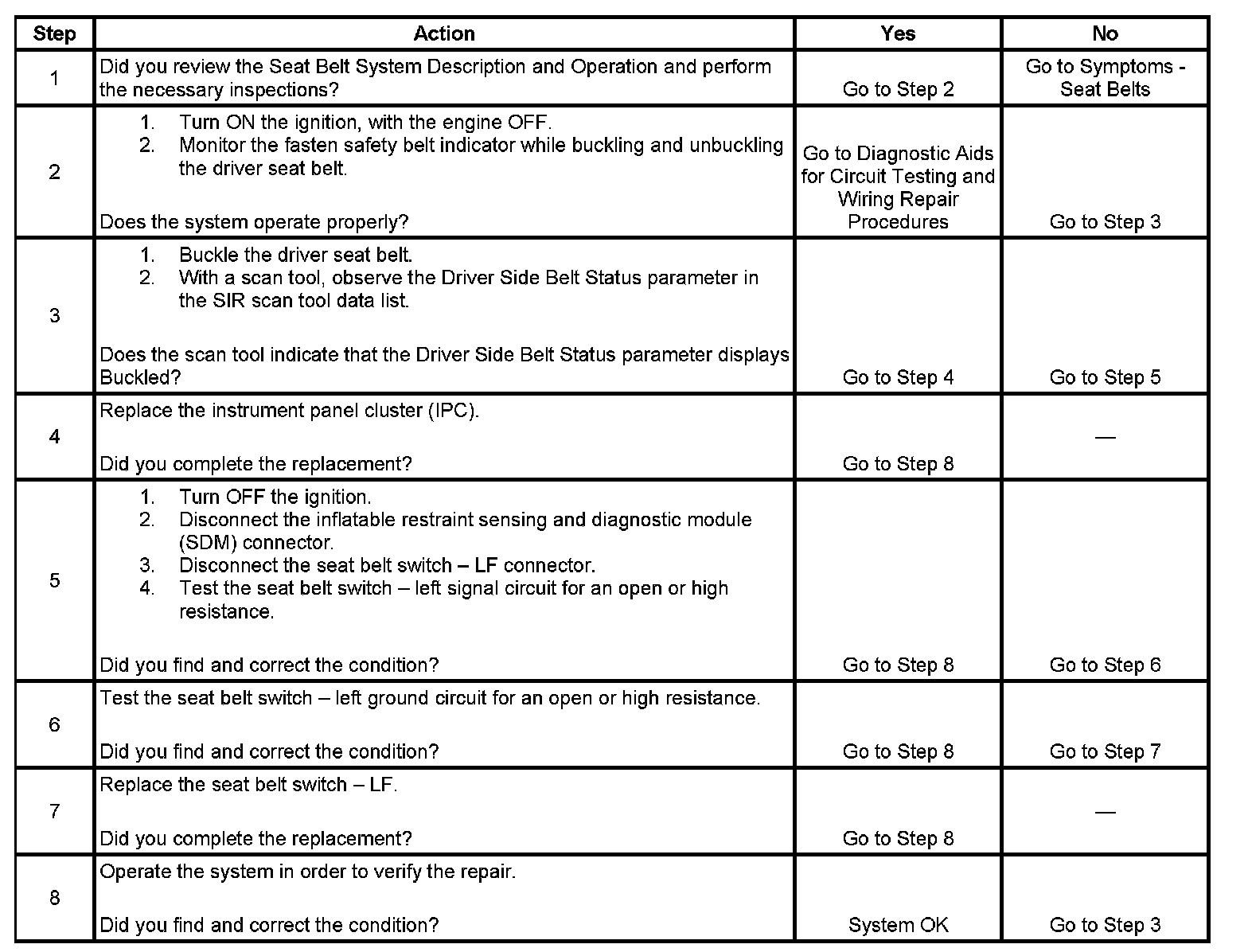 | Step | Action | Yes | No |
|---|---|---|---|
| 1 | Did you review the Seat Belt System Description and Operation and perform the necessary inspections? | Go to Step 2 | Go to Symptoms - Seat Belts |
| 2 | 1. Turn ON the ignition, with the engine OFF. 2. Monitor the fasten safety belt indicator while buckling and unbuckling the driver seat belt. Does the system operate properly? | Go to Diagnostic Aids for Circuit Testing and Wiring Repair Procedures | Go to Step 3 |
| 3 | 1. Buckle the driver seat belt. 2. With a scan tool, observe the Driver Side Belt Status parameter in the SIR scan tool data list. Does the scan tool indicate that the Driver Side Belt Status parameter displays Buckled? | Go to Step 4 | Go to Step 5 |
| 4 | Replace the instrument panel cluster (IPC). Did you complete the replacement? | Go to Step 8 | — |
| 5 | 1. Turn OFF the ignition. 2. Disconnect the inflatable restraint sensing and diagnostic module (SDM) connector. 3. Disconnect the seat belt switch – LF connector. 4. Test the seat belt switch – left signal circuit for an open or high resistance. Did you find and correct the condition? | Go to Step 8 | Go to Step 6 |
| 6 | Test the seat belt switch – left ground circuit for an open or high resistance. Did you find and correct the condition? | Go to Step 8 | Go to Step 7 |
| 7 | Replace the seat belt switch – LF. Did you complete the replacement? | Go to Step 8 | — |
| 8 | Operate the system in order to verify the repair. Did you find and correct the condition? | System OK | Go to Step 3 |